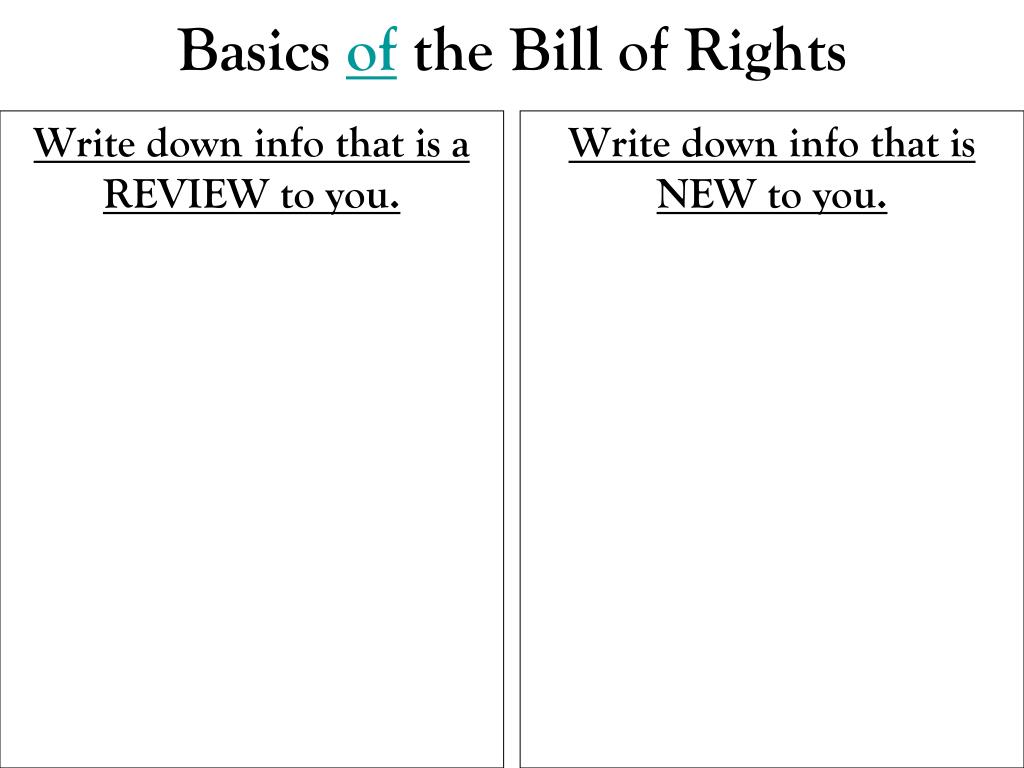 Basics of the Bill of Rights

Write down info that is a REVIEW to you.

Write down info that is NEW to you.